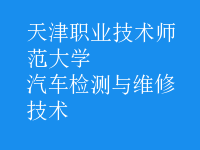 天津职业技术师范大学
汽车检测与维修技术